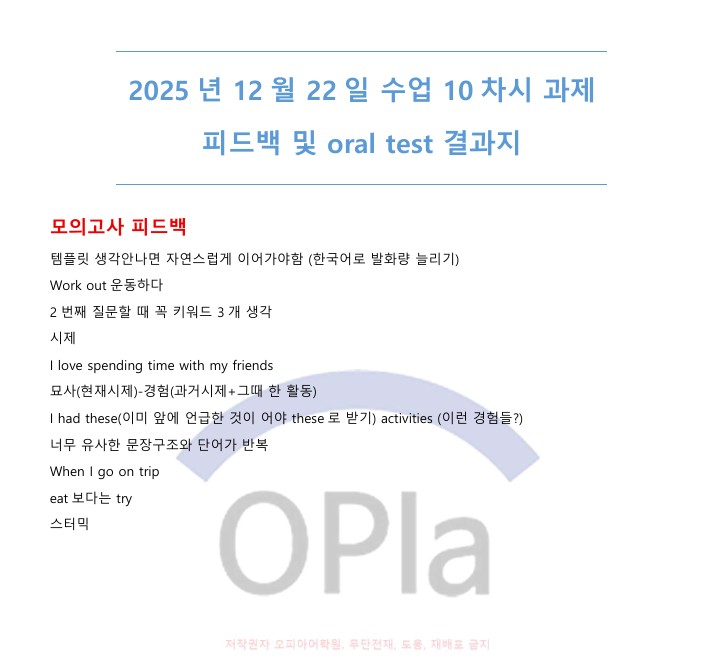 2025 년 12 월 22 일 수업 10 차시 과제

피드백 및 oral test 결과지

모의고사 피드백

템플릿 생각안나면 자연스럽게 이어가야함 (한국어로 발화량 늘리기)

Work out 운동하다

2 번째 질문할 때 꼭 키워드 3 개 생각

시제

I love spending time with my friends

묘사(현재시제)-경험(과거시제+그때 한 활동)

I had these(이미 앞에 언급한 것이 어야 these 로 받기) activities (이런 경험들?)

너무 유사한 문장구조와 단어가 반복

When I go on trip

eat 보다는 try

스터믹

OPIa

저작권자 오피아어학원, 무단전재, 도용, 재배포 금지